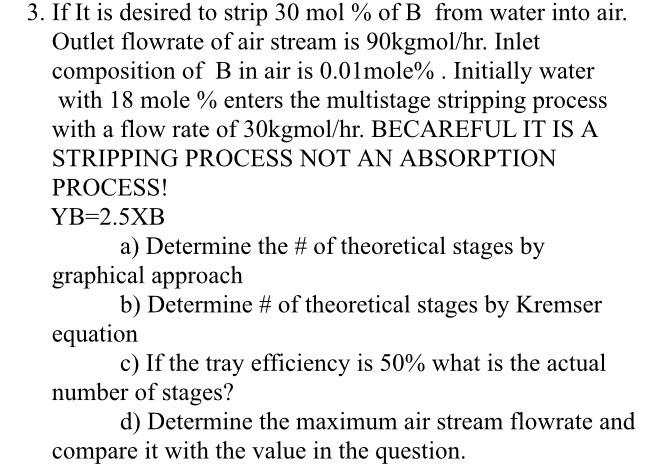 3. If It is desired to strip 30 mol % of B from water into air. Outlet flowrate of air stream is 90kgmol/hr. Inlet composition of B in air is 0.01mole% . Initially water with 18 mole % enters the multistage stripping process with a flow rate of 30kgmol/hr. BECAREFUL IT IS A STRIPPING PROCESS NOT AN ABSORPTION PROCESS!
YB=2.5XB
a) Determine the # of theoretical stages by graphical approach
b) Determine # of theoretical stages by Kremser equation
c) If the tray efficiency is 50% what is the actual number of stages?
d) Determine the maximum air stream flowrate and compare it with the value in the question.